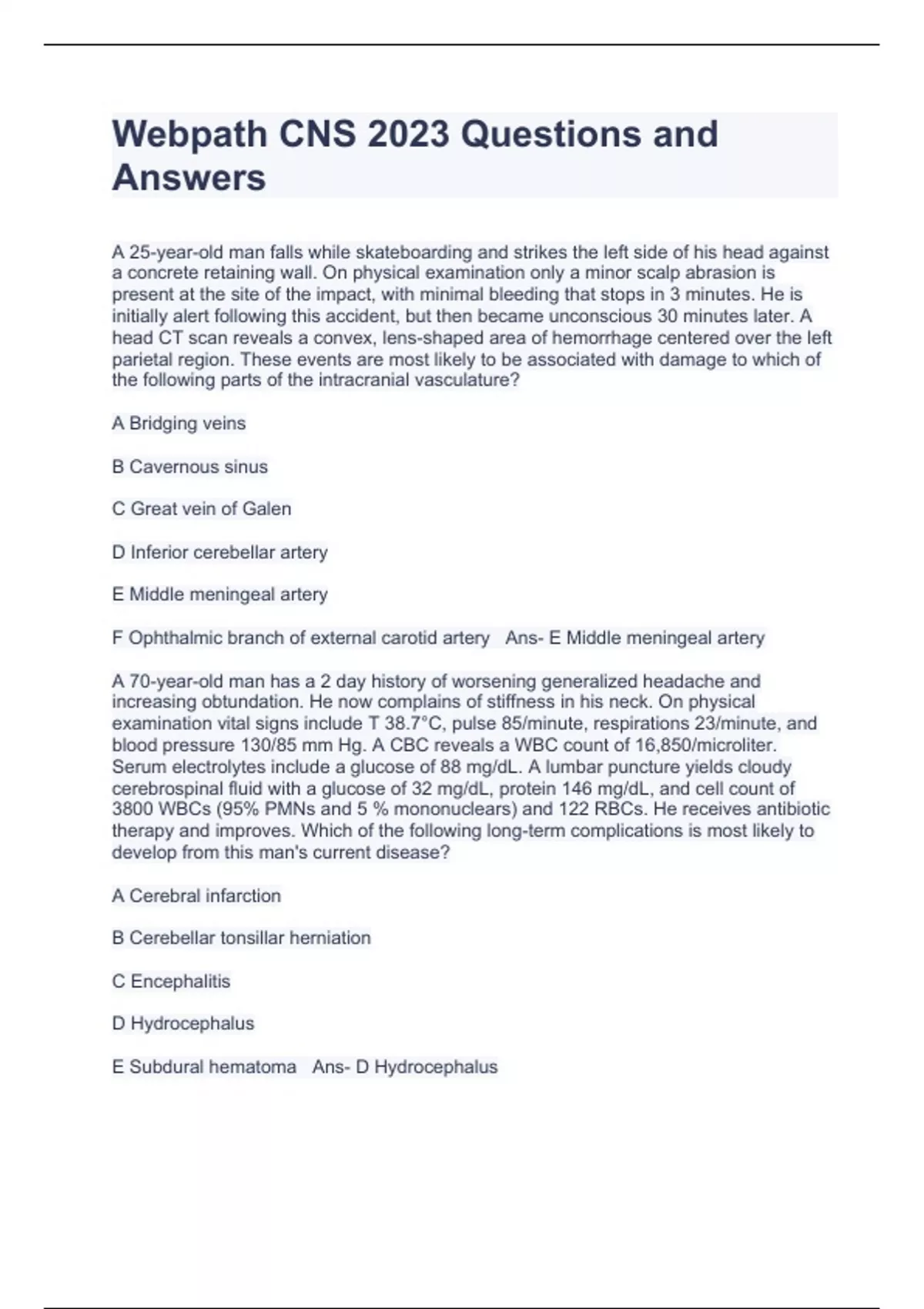 Webpath CNS 2023 Questions and Answers

A 25-year-old man falls while skateboarding and strikes the left side of his head against a concrete retaining wall. On physical examination only a minor scalp abrasion is present at the site of the impact, with minimal bleeding that stops in 3 minutes. He is initially alert following this accident, but then became unconscious 30 minutes later. A head CT scan reveals a convex, lens-shaped area of hemorrhage centered over the left parietal region. These events are most likely to be associated with damage to which of the following parts of the intracranial vasculature?

A Bridging veins

B Cavernous sinus

C Great vein of Galen

D Inferior cerebellar artery

E Middle meningeal artery

F Ophthalmic branch of external carotid artery   Ans- E Middle meningeal artery

A 70-year-old man has a 2 day history of worsening generalized headache and increasing obtundation. He now complains of stiffness in his neck. On physical examination vital signs include T 38.7°C, pulse 85/minute, respirations 23/minute, and blood pressure 130/85 mm Hg. A CBC reveals a WBC count of 16,850/microliter. Serum electrolytes include a glucose of 88 mg/dL. A lumbar puncture yields cloudy cerebrospinal fluid with a glucose of 32 mg/dL, protein 146 mg/dL, and cell count of 3800 WBCs (95% PMNs and 5 % mononuclears) and 122 RBCs. He receives antibiotic therapy and improves. Which of the following long-term complications is most likely to develop from this man's current disease?

A Cerebral infarction

B Cerebellar tonsillar herniation

C Encephalitis

D Hydrocephalus

E Subdural hematoma   Ans- D Hydrocephalus